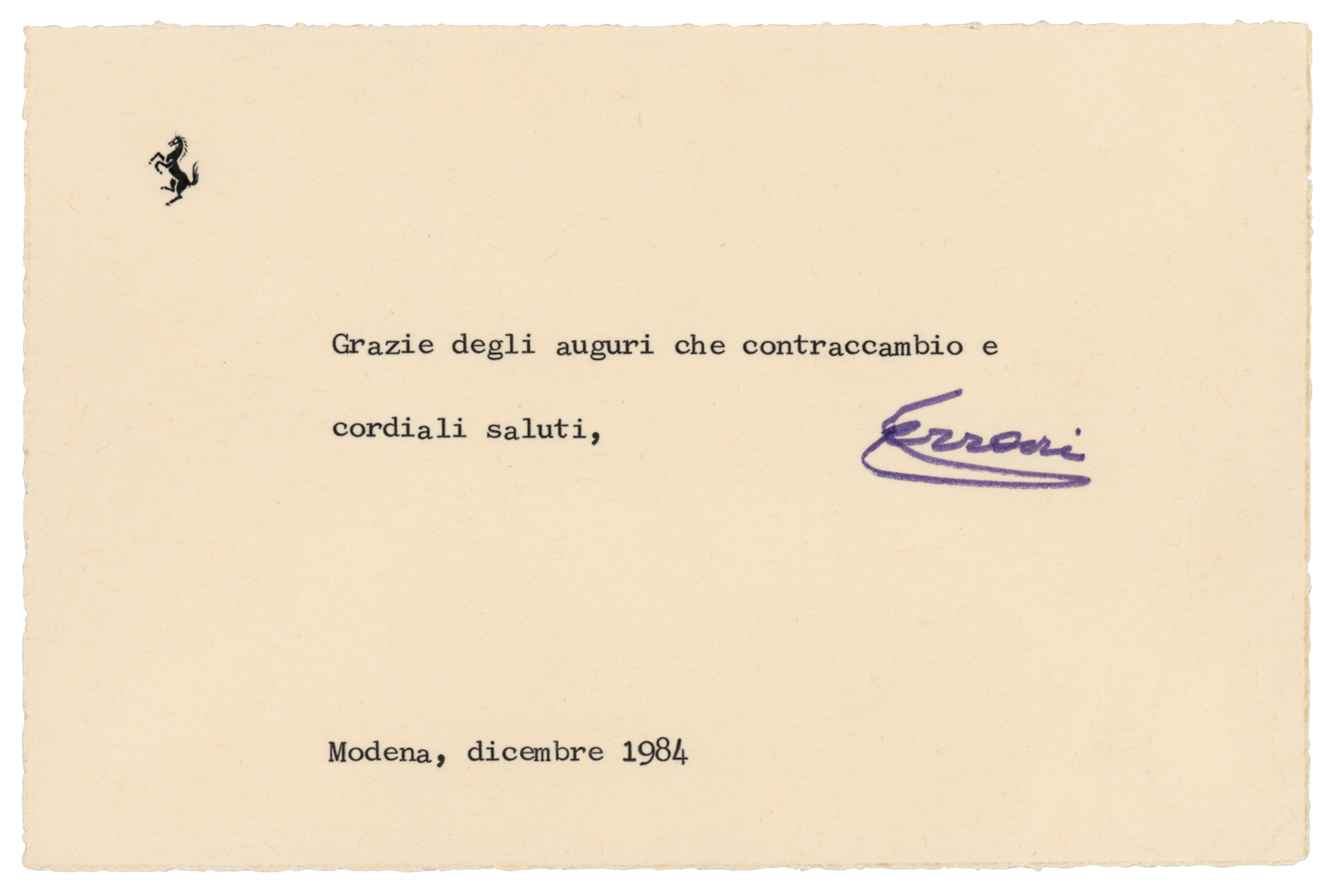 Grazie degli auguri che contraccambio e

cordiali saluti,

Ferrari

Modena, dicembre 1984